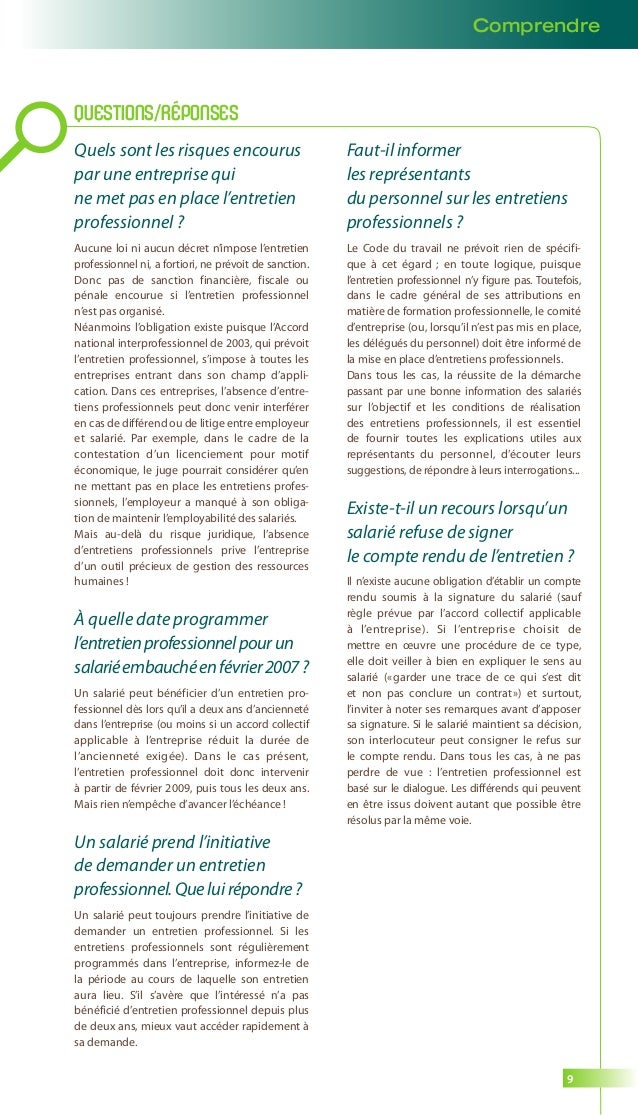 Comprendre

QUESTIONS/RÉPONSES

Quels sont les risques encourus par une entreprise qui ne met pas en place l'entretien professionnel ?

Aucune loi ni aucun décret n'impose l'entretien professionnel ni, a fortiori, ne prévoit de sanction. Donc pas de sanction financière, fiscale ou pénale encourue si l'entretien professionnel n'est pas organisé.
Néanmoins l'obligation existe puisque l'Accord national interprofessionnel de 2003, qui prévoit l'entretien professionnel, s'impose à toutes les entreprises entrant dans son champ d'application. Dans ces entreprises, l'absence d'entretiens professionnels peut donc venir interférer en cas de différend ou de litige entre employeur et salarié. Par exemple, dans le cadre de la contestation d'un licenciement pour motif économique, le juge pourrait considérer qu'en ne mettant pas en place les entretiens professionnels, l'employeur a manqué à son obligation de maintenir l'employabilité des salariés.
Mais au-delà du risque juridique, l'absence d'entretiens professionnels prive l'entreprise d'un outil précieux de gestion des ressources humaines !

À quelle date programmer l'entretien professionnel pour un salarié embauché en février 2007 ?

Un salarié peut bénéficier d'un entretien professionnel dès lors qu'il a deux ans d'ancienneté dans l'entreprise (ou moins si un accord collectif applicable à l'entreprise réduit la durée de l'ancienneté exigée). Dans le cas présent, l'entretien professionnel doit donc intervenir à partir de février 2009, puis tous les deux ans. Mais rien n'empêche d'avancer l'échéance !

Un salarié prend l'initiative de demander un entretien professionnel. Que lui répondre ?

Un salarié peut toujours prendre l'initiative de demander un entretien professionnel. Si les entretiens professionnels sont régulièrement programmés dans l'entreprise, informez-le de la période au cours de laquelle son entretien aura lieu. S'il s'avère que l'intéressé n'a pas bénéficié d'entretien professionnel depuis plus de deux ans, mieux vaut accéder rapidement à sa demande.

Faut-il informer les représentants du personnel sur les entretiens professionnels ?

Le Code du travail ne prévoit rien de spécifique à cet égard ; en toute logique, puisque l'entretien professionnel n'y figure pas. Toutefois, dans le cadre général de ses attributions en matière de formation professionnelle, le comité d'entreprise (ou, lorsqu'il n'est pas mis en place, les délégués du personnel) doit être informé de la mise en place d'entretiens professionnels.
Dans tous les cas, la réussite de la démarche passant par une bonne information des salariés sur l'objectif et les conditions de réalisation des entretiens professionnels, il est essentiel de fournir toutes les explications utiles aux représentants du personnel, d'écouter leurs suggestions, de répondre à leurs interrogations...

Existe-t-il un recours lorsqu'un salarié refuse de signer le compte rendu de l'entretien ?

Il n'existe aucune obligation d'établir un compte rendu soumis à la signature du salarié (sauf règle prévue par l'accord collectif applicable à l'entreprise). Si l'entreprise choisit de mettre en œuvre une procédure de ce type, elle doit veiller à bien en expliquer le sens au salarié («garder une trace de ce qui s'est dit et non pas conclure un contrat») et surtout, l'inviter à noter ses remarques avant d'apposer sa signature. Si le salarié maintient sa décision, son interlocuteur peut consigner le refus sur le compte rendu. Dans tous les cas, à ne pas perdre de vue : l'entretien professionnel est basé sur le dialogue. Les différends qui peuvent en être issus doivent autant que possible être résolus par la même voie.

9